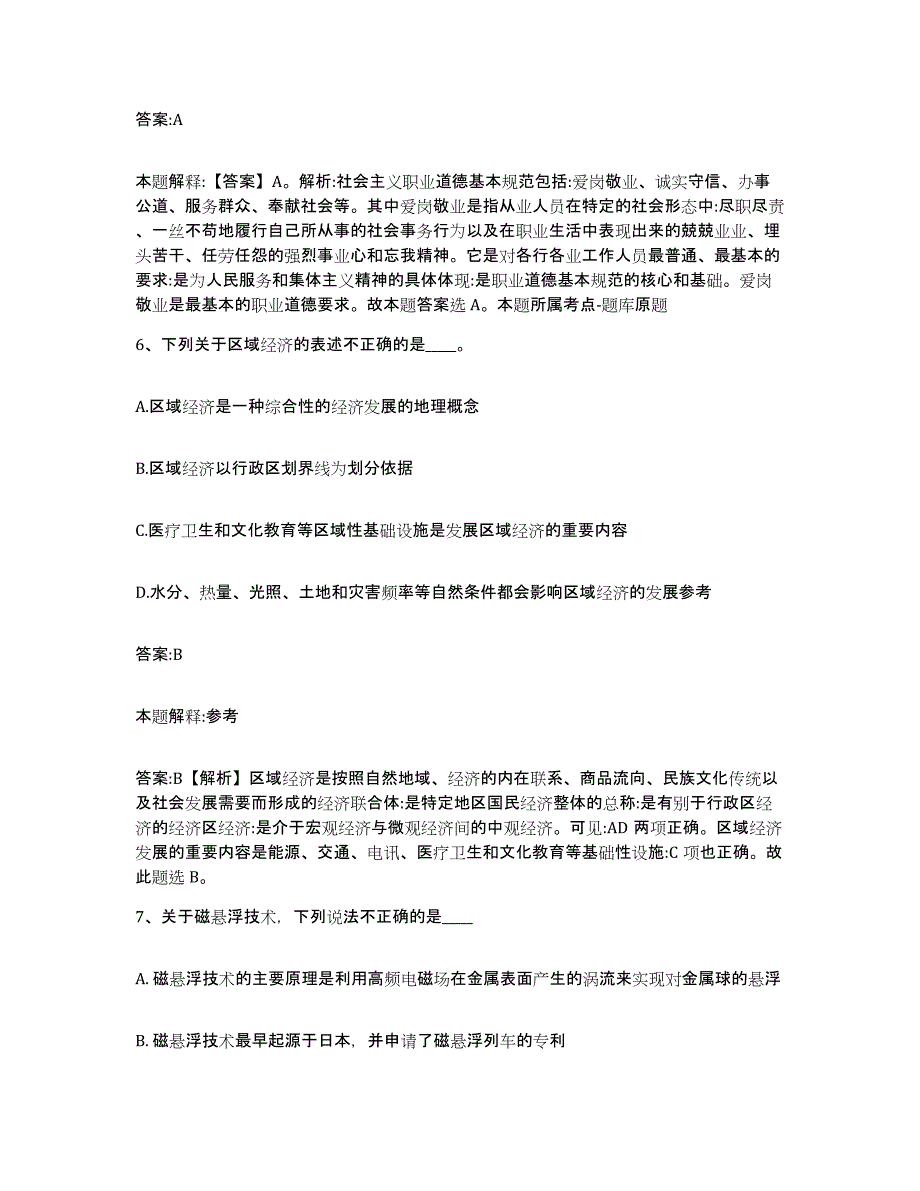 答案:A

本题解释:【答案】A。解析:社会主义职业道德基本规范包括:爱岗敬业、诚实守信、办事公道、服务群众、奉献社会等。其中爱岗敬业是指从业人员在特定的社会形态中:尽职尽责、一丝不苟地履行自己所从事的社会事务行为以及在职业生活中表现出来的兢兢业业、埋头苦干、任劳任怨的强烈事业心和忘我精神。它是对各行各业工作人员最普通、最基本的要求:是为人民服务和集体主义精神的具体体现:是职业道德基本规范的核心和基础。爱岗敬业是最基本的职业道德要求。故本题答案选 A。本题所属考点-题库原题

6、下列关于区域经济的表述不正确的是____。

A.区域经济是一种综合性的经济发展的地理概念

B.区域经济以行政区划界线为划分依据

C.医疗卫生和文化教育等区域性基础设施是发展区域经济的重要内容

D.水分、热量、光照、土地和灾害频率等自然条件都会影响区域经济的发展参考

答案:B

本题解释:参考

答案:B【解析】区域经济是按照自然地域、经济的内在联系、商品流向、民族文化传统以及社会发展需要而形成的经济联合体:是特定地区国民经济整体的总称:是有别于行政区经济的经济区经济:是介于宏观经济与微观经济间的中观经济。可见:AD 两项正确。区域经济发展的重要内容是能源、交通、电讯、医疗卫生和文化教育等基础性设施:C 项也正确。故此题选 B。

7、关于磁悬浮技术，下列说法不正确的是____

A. 磁悬浮技术的主要原理是利用高频电磁场在金属表面产生的涡流来实现对金属球的悬浮

B. 磁悬浮技术最早起源于日本，并申请了磁悬浮列车的专利